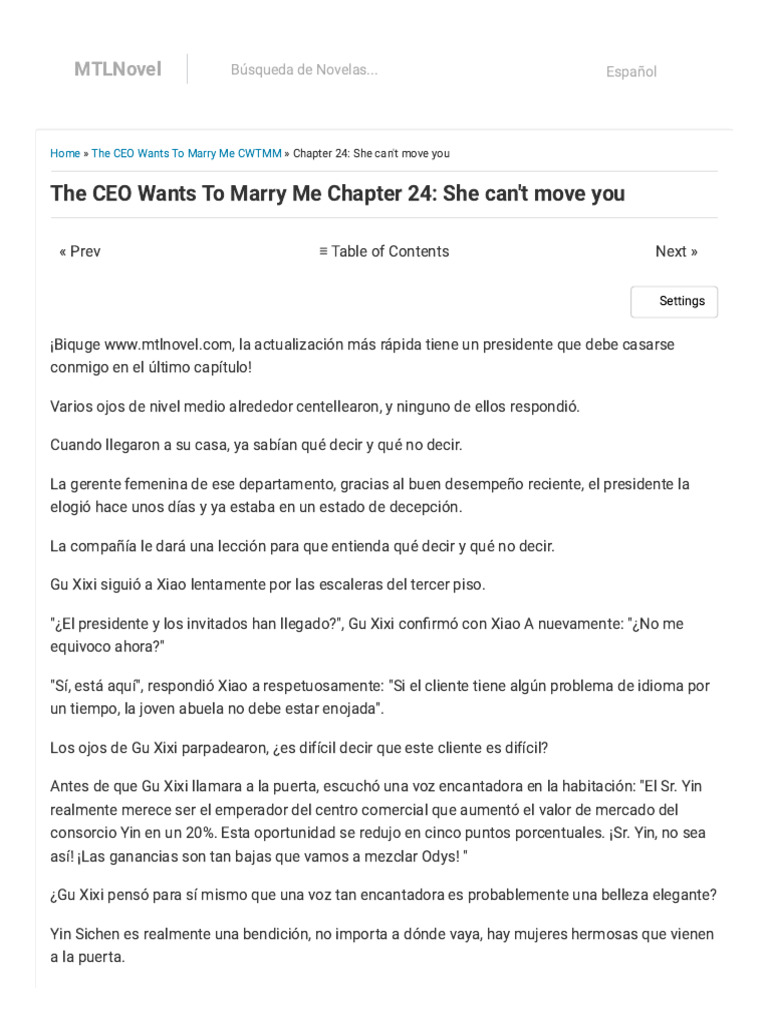 MTLNovel

Búsqueda de Novelas...

Español

Home » The CEO Wants To Marry Me CWTMM » Chapter 24: She can't move you

The CEO Wants To Marry Me Chapter 24: She can't move you

« Prev

≡ Table of Contents

Next »

Settings

¡Biquge www.mtlnovel.com, la actualización más rápida tiene un presidente que debe casarse conmigo en el último capítulo!

Varios ojos de nivel medio alrededor centellearon, y ninguno de ellos respondió.

Cuando llegaron a su casa, ya sabían qué decir y qué no decir.

La gerente femenina de ese departamento, gracias al buen desempeño reciente, el presidente la elogió hace unos días y ya estaba en un estado de decepción.

La compañía le dará una lección para que entienda qué decir y qué no decir.

Gu Xixi siguió a Xiao lentamente por las escaleras del tercer piso.

"¿El presidente y los invitados han llegado?", Gu Xixi confirmó con Xiao A nuevamente: "¿No me equivoco ahora?"

"Sí, está aquí", respondió Xiao a respetuosamente: "Si el cliente tiene algún problema de idioma por un tiempo, la joven abuela no debe estar enojada".

Los ojos de Gu Xixi parpadearon, ¿es difícil decir que este cliente es difícil?

Antes de que Gu Xixi llamara a la puerta, escuchó una voz encantadora en la habitación: "El Sr. Yin realmente merece ser el emperador del centro comercial que aumentó el valor de mercado del consorcio Yin en un 20%. Esta oportunidad se redujo en cinco puntos porcentuales. ¡Sr. Yin, no sea así! ¡Las ganancias son tan bajas que vamos a mezclar Odys! "

¿Gu Xixi pensó para sí mismo que una voz tan encantadora es probablemente una belleza elegante?

Yin Sichen es realmente una bendición, no importa a dónde vaya, hay mujeres hermosas que vienen a la puerta.